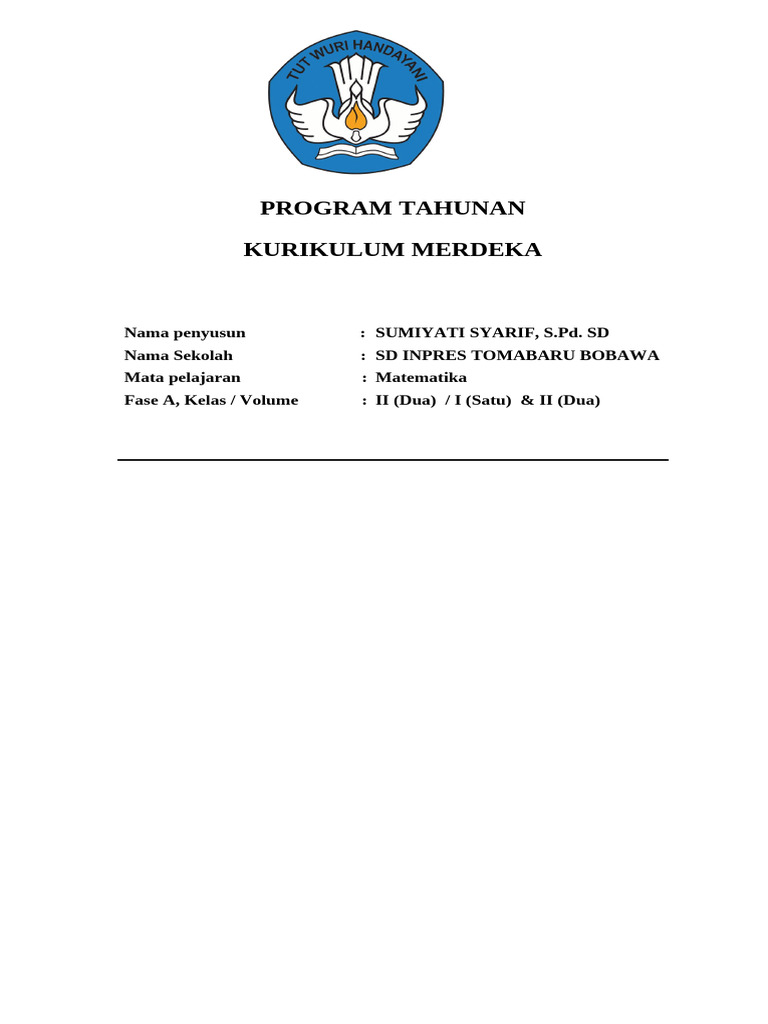 TUT WURI HANDAYANI

PROGRAM TAHUNAN

KURIKULUM MERDEKA

Nama penyusun : SUMIYATI SYARIF, S.Pd. SD
Nama Sekolah : SD INPRES TOMABARU BOBAWA
Mata pelajaran : Matematika
Fase A, Kelas / Volume : II (Dua) / I (Satu) & II (Dua)